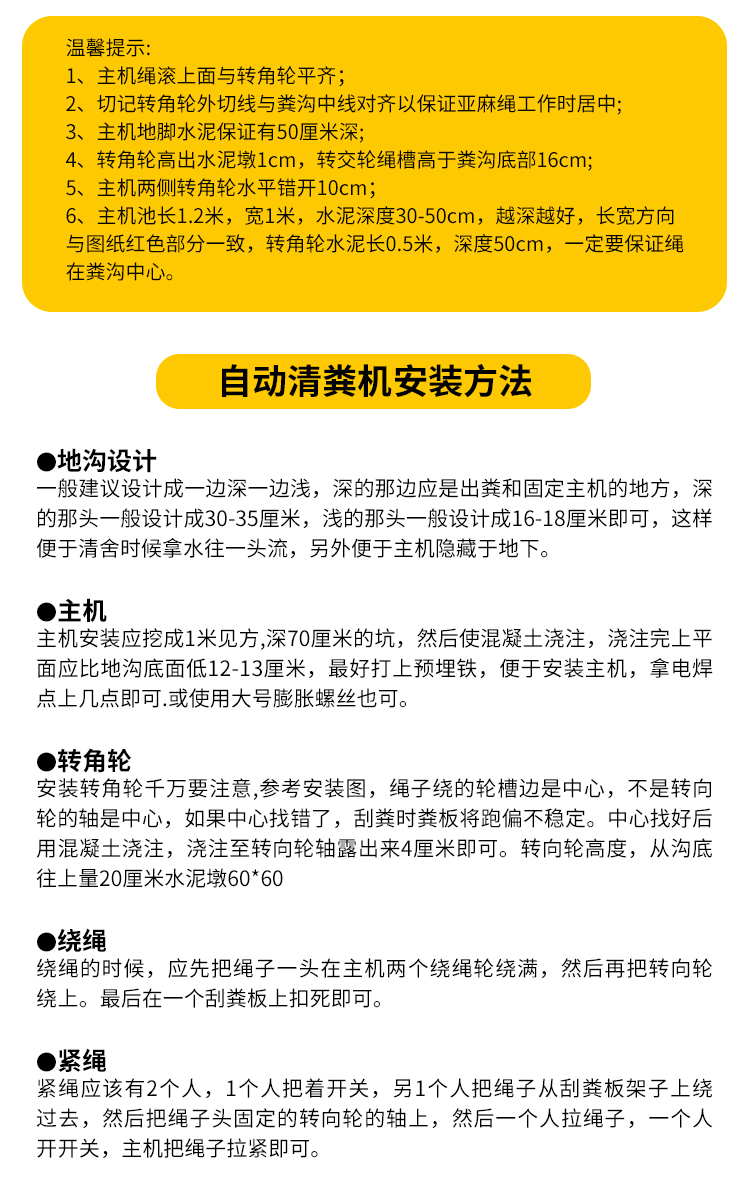 温馨提示:
1、主机绳滚上面与转角轮平齐;
2、切记转角轮外切线与粪沟中线对齐以保证亚麻绳工作时居中;
3、主机地脚水泥保证有50厘米深;
4、转角轮高出水泥墩1cm，转交轮绳槽高于粪沟底部16cm;
5、主机两侧转角轮水平错开10cm;
6、主机池长1.2米，宽1米，水泥深度30-50cm，越深越好，长宽方向与图纸红色部分一致，转角轮水泥长0.5米，深度50cm，一定要保证绳在粪沟中心。

自动清粪机安装方法

●地沟设计
一般建议设计成一边深一边浅，深的那边应是出粪和固定主机的地方，深的那头一般设计成30-35厘米，浅的那头一般设计成16-18厘米即可，这样便于清舍时候拿水往一头流，另外便于主机隐藏于地下。

●主机
主机安装应挖成1米见方,深70厘米的坑，然后使混凝土浇注，浇注完上平面应比地沟底面低12-13厘米，最好打上预埋铁，便于安装主机，拿电焊点上几点即可.或使用大号膨胀螺丝也可。

●转角轮
安装转角轮千万要注意,参考安装图，绳子绕的轮槽边是中心，不是转向轮的轴是中心，如果中心找错了，刮粪时粪板将跑偏不稳定。中心找好后用混凝土浇注，浇注至转向轮轴露出来4厘米即可。转向轮高度，从沟底往上量20厘米水泥墩60*60

●绕绳
绕绳的时候，应先把绳子一头在主机两个绕绳轮绕满，然后再把转向轮绕上。最后在一个刮粪板上扣死即可。

●紧绳
紧绳应该有2个人，1个人把着开关，另1个人把绳子从刮粪板架子上绕过去，然后把绳子头固定的转向轮的轴上，然后一个人拉绳子，一个人开开关，主机把绳子拉紧即可。